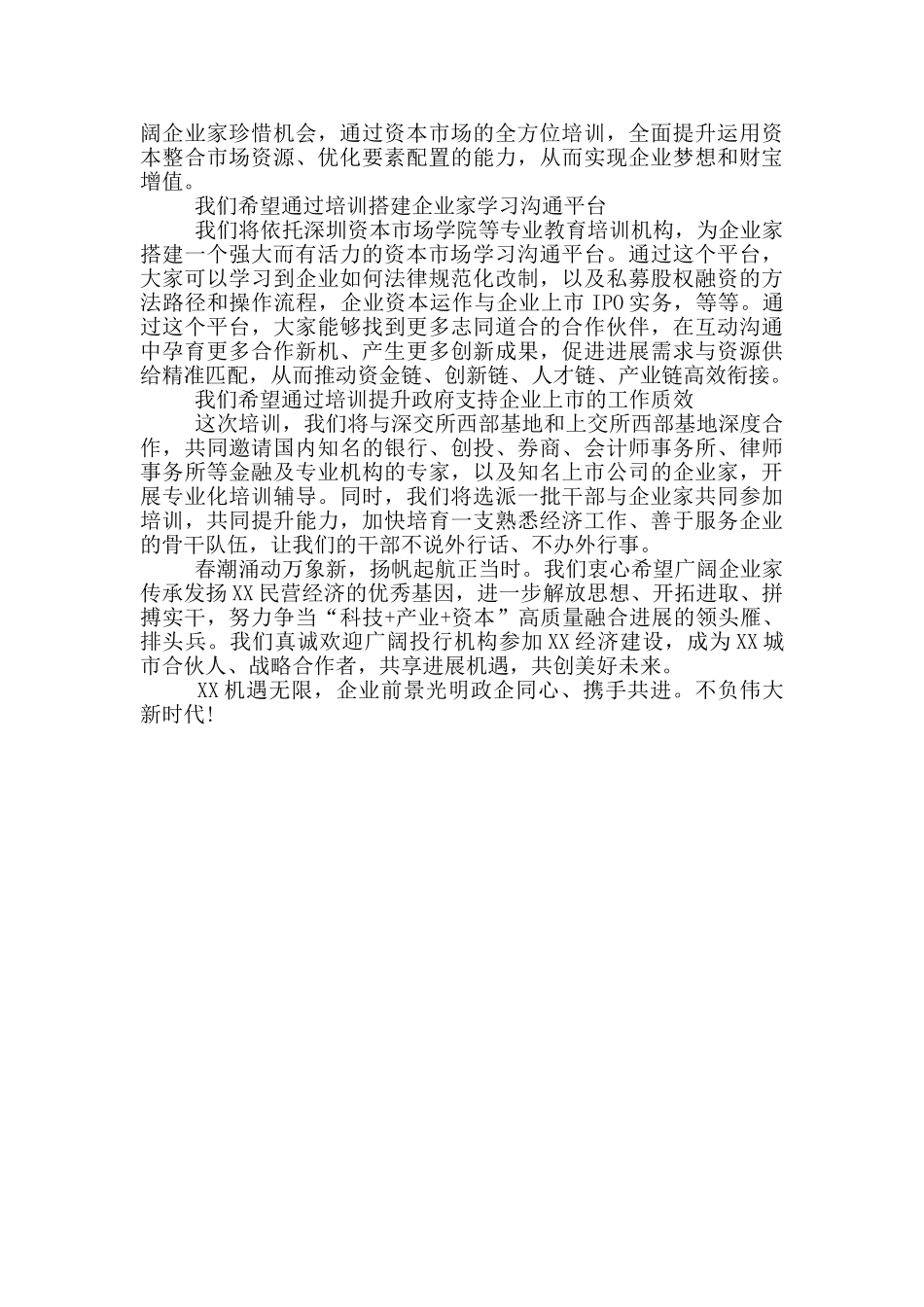 阔企业家珍惜机会，通过资本市场的全方位培训，全面提升运用资本整合市场资源、优化要素配置的能力，从而实现企业梦想和财宝增值。

我们希望通过培训搭建企业家学习沟通平台

我们将依托深圳资本市场学院等专业教育培训机构，为企业家搭建一个强大而有活力的资本市场学习沟通平台。通过这个平台，大家可以学习到企业如何法律规范化改制，以及私募股权融资的方法路径和操作流程，企业资本运作与企业上市 IPO 实务，等等。通过这个平台，大家能够找到更多志同道合的合作伙伴，在互动沟通中孕育更多合作新机、产生更多创新成果，促进进展需求与资源供给精准匹配，从而推动资金链、创新链、人才链、产业链高效衔接。

我们希望通过培训提升政府支持企业上市的工作质效

这次培训，我们将与深交所西部基地和上交所西部基地深度合作，共同邀请国内知名的银行、创投、券商、会计师事务所、律师事务所等金融及专业机构的专家，以及知名上市公司的企业家，开展专业化培训辅导。同时，我们将选派一批干部与企业家共同参加培训，共同提升能力，加快培育一支熟悉经济工作、善于服务企业的骨干队伍，让我们的干部不说外行话、不办外行事。

春潮涌动万象新，扬帆起航正当时。我们衷心希望广阔企业家传承发扬 XX 民营经济的优秀基因，进一步解放思想、开拓进取、拼搏实干，努力争当“科技+产业+资本”高质量融合进展的领头雁、排头兵。我们真诚欢迎广阔投行机构参加 XX 经济建设，成为 XX 城市合伙人、战略合作者，共享进展机遇，共创美好未来。

XX 机遇无限，企业前景光明政企同心、携手共进。不负伟大新时代!